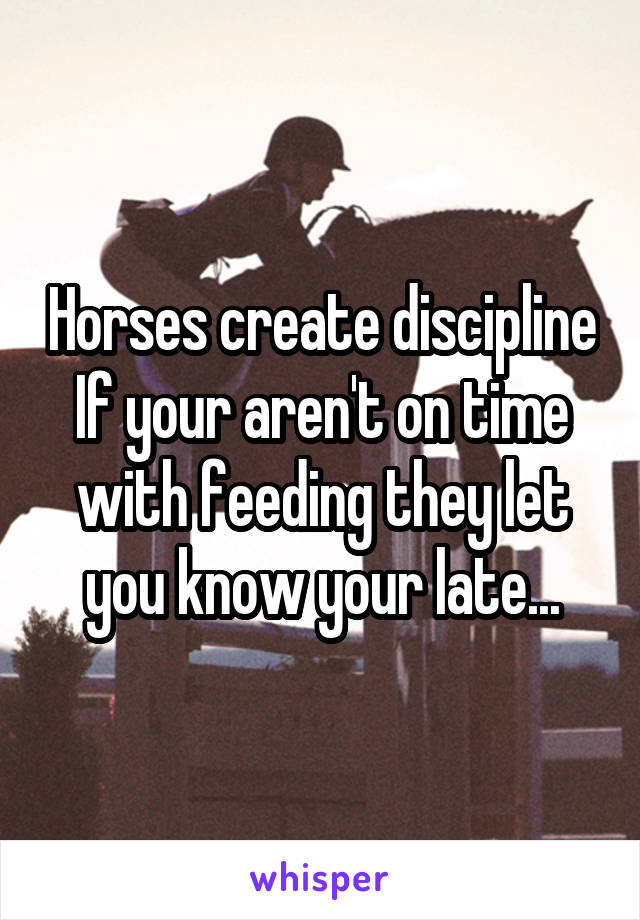 Horses create discipline If your aren't on time with feeding they let you know your late...

whisper